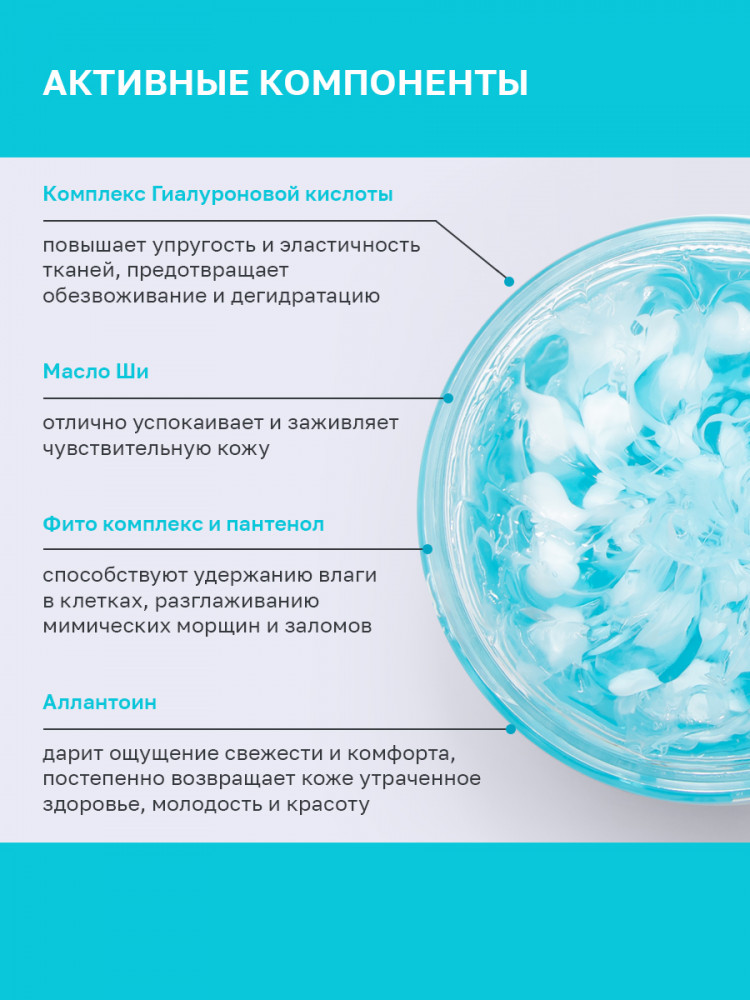 АКТИВНЫЕ КОМПОНЕНТЫ

Комплекс Гиалуроновой кислоты

повышает упругость и эластичность тканей, предотвращает обезвоживание и дегидратацию

Масло Ши

отлично успокаивает и заживляет чувствительную кожу

Фито комплекс и пантенол

способствуют удержанию влаги в клетках, разглаживанию мимических морщин и заломов

Аллантоин

дарит ощущение свежести и комфорта, постепенно возвращает коже утраченное здоровье, молодость и красоту